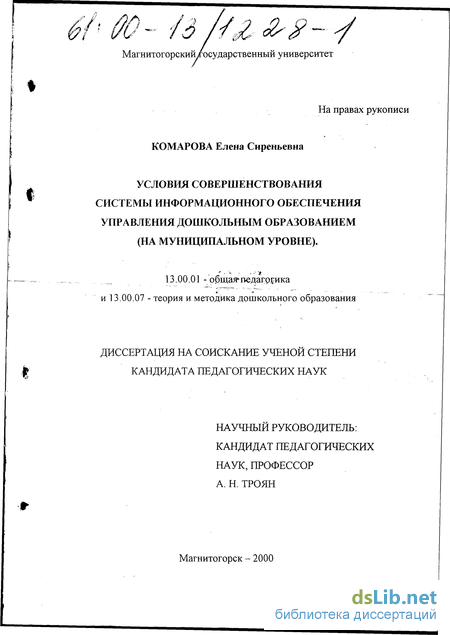 61:00-13/1228-1

Магнитогорский государственный университет

На правах рукописи

КОМАРОВА Елена Сиреньевна

УСЛОВИЯ СОВЕРШЕНСТВОВАНИЯ СИСТЕМЫ ИНФОРМАЦИОННОГО ОБЕСПЕЧЕНИЯ УПРАВЛЕНИЯ ДОШКОЛЬНЫМ ОБРАЗОВАНИЕМ (НА МУНИЦИПАЛЬНОМ УРОВНЕ).

13.00.01 - общая педагогика
и 13.00.07 - теория и методика дошкольного образования

ДИССЕРТАЦИЯ НА СОИСКАНИЕ УЧЕНОЙ СТЕПЕНИ КАНДИДАТА ПЕДАГОГИЧЕСКИХ НАУК

НАУЧНЫЙ РУКОВОДИТЕЛЬ:
КАНДИДАТ ПЕДАГОГИЧЕСКИХ НАУК, ПРОФЕССОР
А. Н. ТРОЯН

Магнитогорск – 2000

dsLib.net
библиотека диссертаций